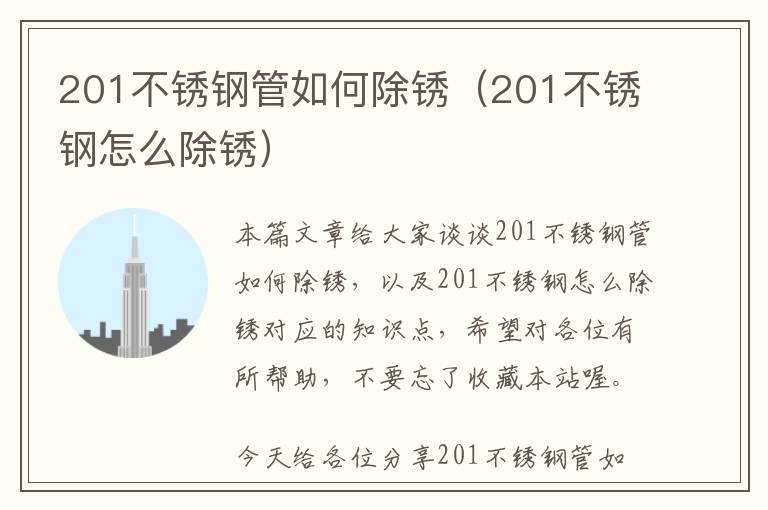 201不锈钢管如何除锈（201不锈钢怎么除锈）

本篇文章给大家谈谈201不锈钢管如何除锈，以及201不锈钢怎么除锈对应的知识点，希望对各位有所帮助，不要忘了收藏本站喔。

今天给各位分享201不锈钢管如